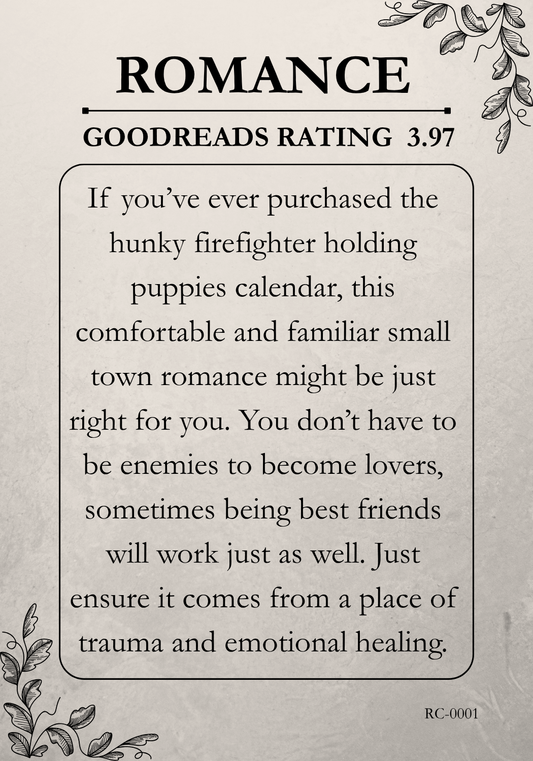 ROMANCE

GOODREADS RATING 3.97

If you've ever purchased the hunky firefighter holding puppies calendar, this comfortable and familiar small town romance might be just right for you. You don't have to be enemies to become lovers, sometimes being best friends will work just as well. Just ensure it comes from a place of trauma and emotional healing.

RC-0001